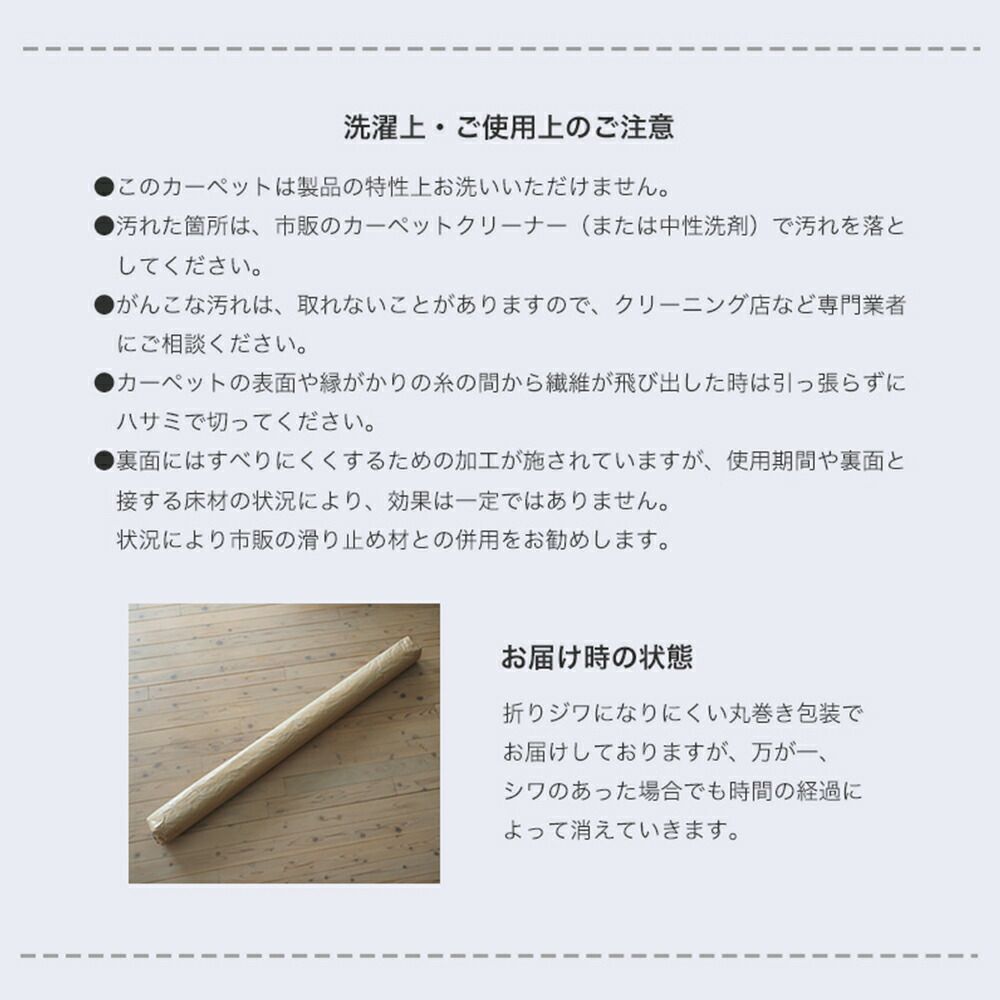 洗濯上・ご使用上のご注意

• このカーペットは製品の特性上お洗いいただけません。
• 汚れた箇所は、市販のカーペットクリーナー（または中性洗剤）で汚れを落としてください。
• がんこな汚れは、取れないことがありますので、クリーニング店など専門業者にご相談ください。
• カーペットの表面や縁がかりの糸の間から繊維が飛び出した時は引っ張らずにハサミで切ってください。
• 裏面にはすべりにくくするための加工が施されていますが、使用期間や裏面と接する床材の状況により、効果は一定ではありません。
状況により市販の滑り止め材との併用をお勧めします。

お届け時の状態

折りジワになりにくい丸巻き包装でお届けしておりますが、万が一、シワのあった場合でも時間の経過によって消えていきます。